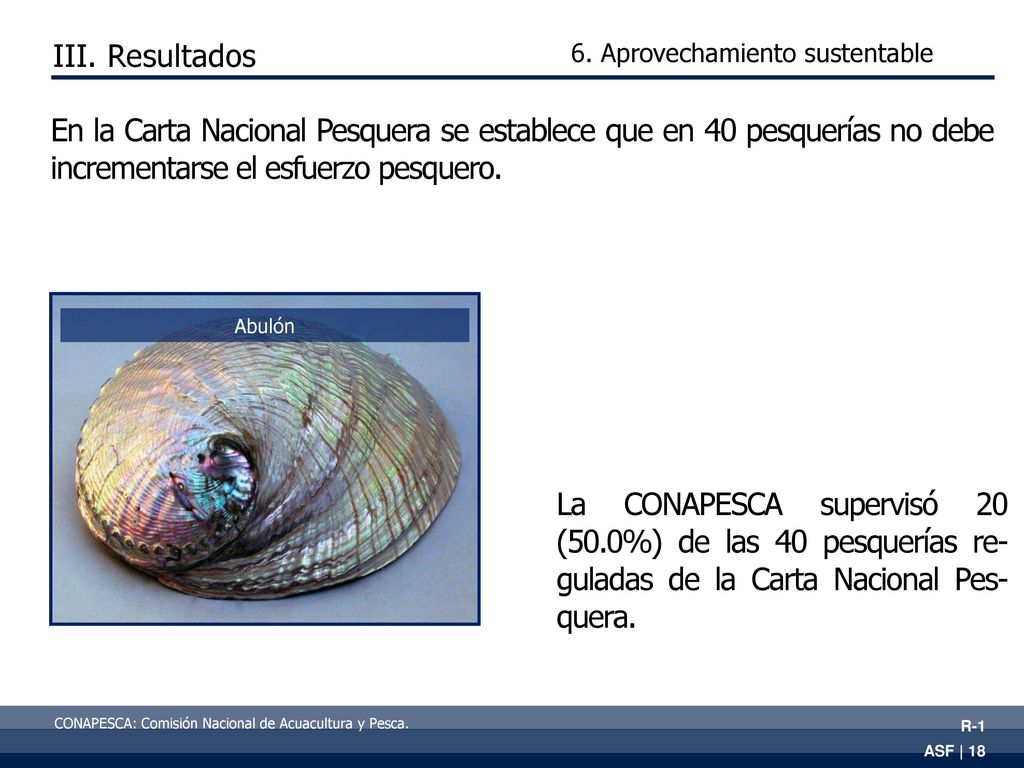 III. Resultados

6. Aprovechamiento sustentable

En la Carta Nacional Pesquera se establece que en 40 pesquerías no debe incrementarse el esfuerzo pesquero.

Abulón

La CONAPESCA supervisó 20 (50.0%) de las 40 pesquerías reguladas de la Carta Nacional Pesquera.

CONAPESCA: Comisión Nacional de Acuacultura y Pesca.

R-1

ASF | 18